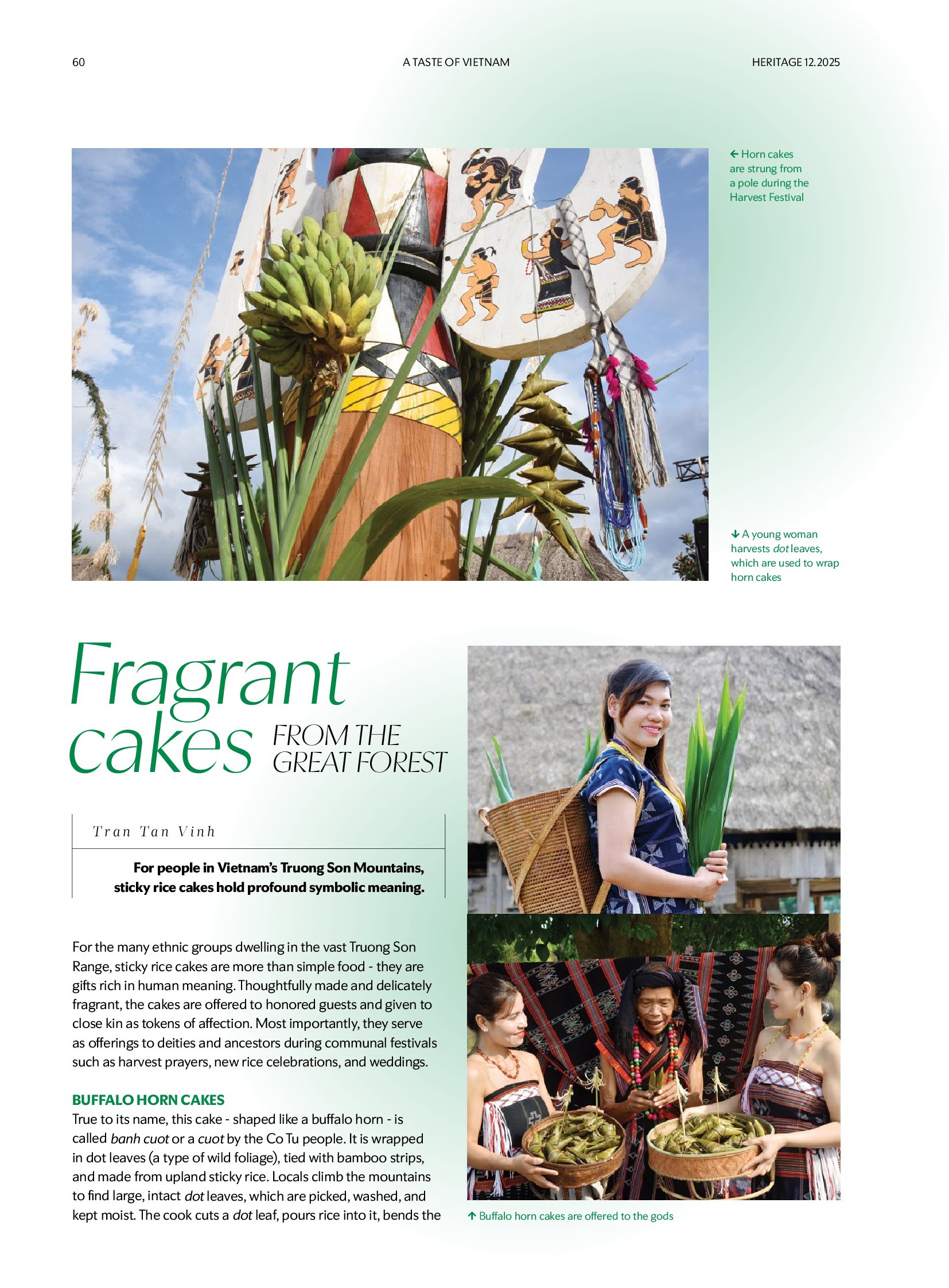 60 A TASTE OF VIETNAM HERITAGE 12.2025

← Horn cakes are strung from a pole during the Harvest Festival

↓ A young woman harvests dot leaves, which are used to wrap horn cakes

Fragrant cakes FROM THE GREAT FOREST

Tran Tan Vinh

For people in Vietnam's Truong Son Mountains, sticky rice cakes hold profound symbolic meaning.

For the many ethnic groups dwelling in the vast Truong Son Range, sticky rice cakes are more than simple food - they are gifts rich in human meaning. Thoughtfully made and delicately fragrant, the cakes are offered to honored guests and given to close kin as tokens of affection. Most importantly, they serve as offerings to deities and ancestors during communal festivals such as harvest prayers, new rice celebrations, and weddings.

BUFFALO HORN CAKES
True to its name, this cake - shaped like a buffalo horn - is called banh cuot or a cuot by the Co Tu people. It is wrapped in dot leaves (a type of wild foliage), tied with bamboo strips, and made from upland sticky rice. Locals climb the mountains to find large, intact dot leaves, which are picked, washed, and kept moist. The cook cuts a dot leaf, pours rice into it, bends the

↑ Buffalo horn cakes are offered to the gods